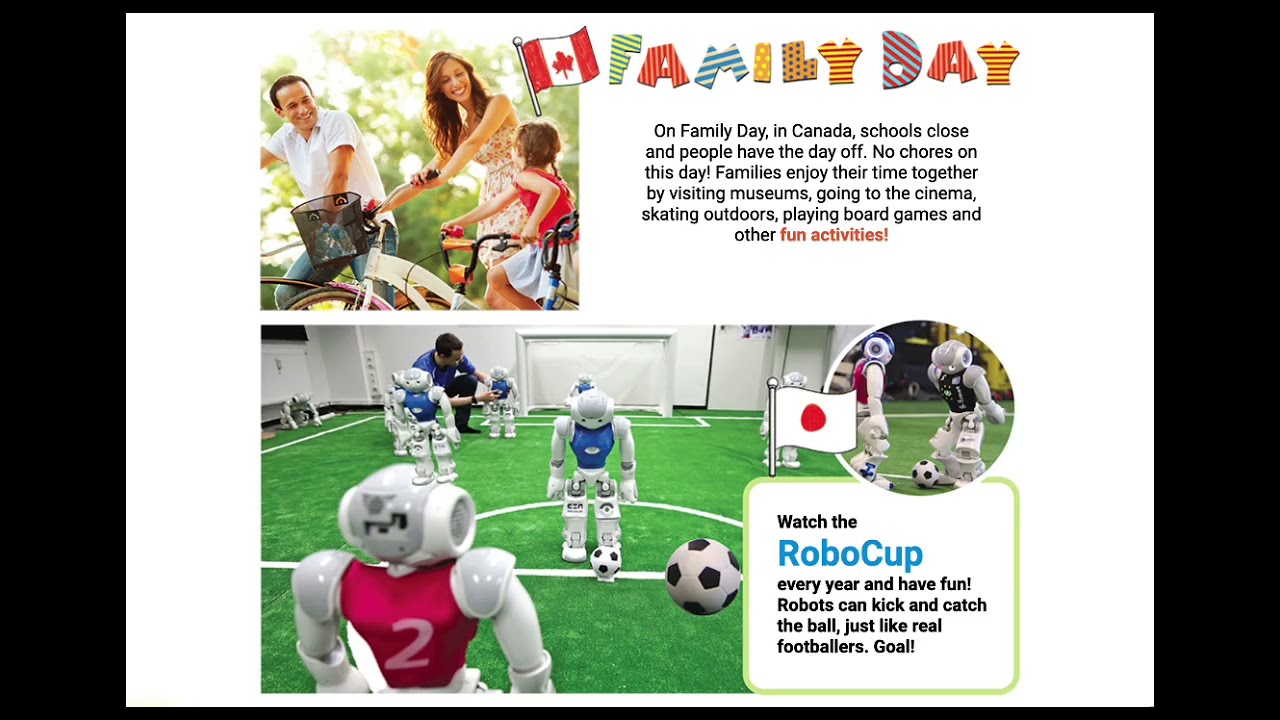 FAMILY DAY

On Family Day, in Canada, schools close and people have the day off. No chores on this day! Families enjoy their time together by visiting museums, going to the cinema, skating outdoors, playing board games and other fun activities!

2

Watch the
RoboCup
every year and have fun! Robots can kick and catch the ball, just like real footballers. Goal!